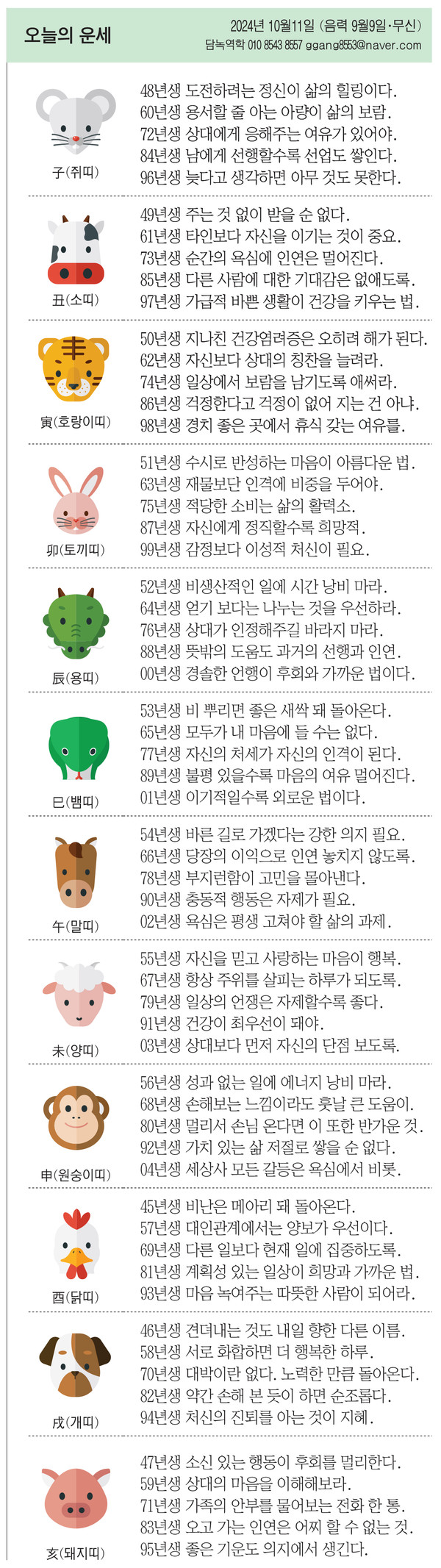 오늘의 운세

2024년 10월11일 (음력 9월9일·무신)
담녹역학 010 8543 8557 ggang8553@naver.com

子(쥐띠)
48년생 도전하려는 정신이 삶의 힐링이다.
60년생 용서할 줄 아는 아량이 삶의 보람.
72년생 상대에게 응해주는 여유가 있어야.
84년생 남에게 선행할수록 선업도 쌓인다.
96년생 늦다고 생각하면 아무 것도 못한다.

丑(소띠)
49년생 주는 것 없이 받을 순 없다.
61년생 타인보다 자신을 이기는 것이 중요.
73년생 순간의 욕심에 인연은 멀어진다.
85년생 다른 사람에 대한 기대감은 없애도록.
97년생 가급적 바쁜 생활이 건강을 키우는 법.

寅(호랑이띠)
50년생 지나친 건강염려증은 오히려 해가 된다.
62년생 자신보다 상대의 칭찬을 늘려라.
74년생 일상에서 보람을 남기도록 애써라.
86년생 걱정한다고 걱정이 없어 지는 건 아냐.
98년생 경치 좋은 곳에서 휴식 갖는 여유를.

卯(토끼띠)
51년생 수시로 반성하는 마음이 아름다운 법.
63년생 재물보단 인격에 비중을 두어야.
75년생 적당한 소비는 삶의 활력소.
87년생 자신에게 정직할수록 희망적.
99년생 감정보다 이성적 처신이 필요.

辰(용띠)
52년생 비생산적인 일에 시간 낭비 마라.
64년생 얻기 보다는 나누는 것을 우선하라.
76년생 상대가 인정해주길 바라지 마라.
88년생 뜻밖의 도움도 과거의 선행과 인연.
00년생 경솔한 언행이 후회와 가까운 법이다.

巳(뱀띠)
53년생 비 뿌리면 좋은 새싹 돼 돌아온다.
65년생 모두가 내 마음에 들 수는 없다.
77년생 자신의 처세가 자신의 인격이 된다.
89년생 불평 있을수록 마음의 여유 멀어진다.
01년생 이기적일수록 외로운 법이다.

午(말띠)
54년생 바른 길로 가겠다는 강한 의지 필요.
66년생 당장의 이익으로 인연 놓치지 않도록.
78년생 부지런함이 고민을 몰아낸다.
90년생 충동적 행동은 자제가 필요.
02년생 욕심은 평생 고쳐야 할 삶의 과제.

未(양띠)
55년생 자신을 믿고 사랑하는 마음이 행복.
67년생 항상 주위를 살피는 하루가 되도록.
79년생 일상의 언쟁은 자제할수록 좋다.
91년생 건강이 최우선이 돼야.
03년생 상대보다 먼저 자신의 단점 보도록.

申(원숭이띠)
56년생 성과 없는 일에 에너지 낭비 마라.
68년생 손해보는 느낌이라도 훗날 큰 도움이.
80년생 멀리서 손님 온다면 이 또한 반가운 것.
92년생 가치 있는 삶 저절로 쌓을 순 없다.
04년생 세상사 모든 갈등은 욕심에서 비롯.

酉(닭띠)
45년생 비난은 메아리 돼 돌아온다.
57년생 대인관계에서는 양보가 우선이다.
69년생 다른 일보다 현재 일에 집중하도록.
81년생 계획성 있는 일상이 희망과 가까운 법.
93년생 마음 녹여주는 따뜻한 사람이 되어라.

戌(개띠)
46년생 견뎌내는 것도 내일 향한 다른 이름.
58년생 서로 화합하면 더 행복한 하루.
70년생 대박이란 없다. 노력한 만큼 돌아온다.
82년생 약간 손해 본 듯이 하면 순조롭다.
94년생 처신의 진퇴를 아는 것이 지혜.

亥(돼지띠)
47년생 소신 있는 행동이 후회를 멀리한다.
59년생 상대의 마음을 이해해보라.
71년생 가족의 안부를 물어보는 전화 한 통.
83년생 오고 가는 인연은 어찌 할 수 없는 것.
95년생 좋은 기운도 의지에서 생긴다.